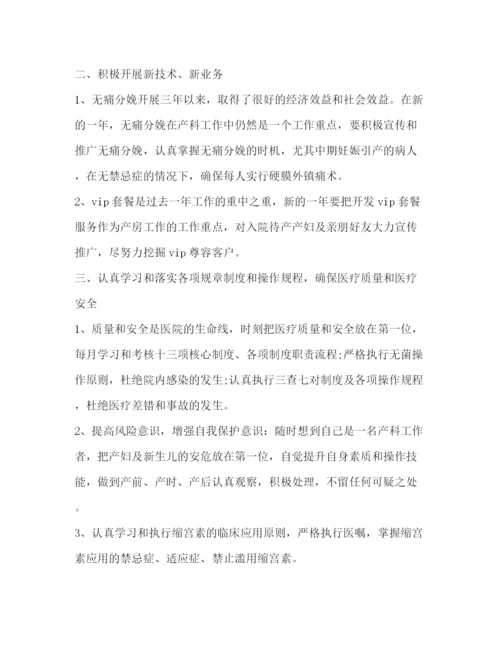 二、积极开展新技术、新业务

1、无痛分娩开展三年以来，取得了很好的经济效益和社会效益。在新的一年，无痛分娩在产科工作中仍然是一个工作重点，要积极宣传和推广无痛分娩，认真掌握无痛分娩的时机，尤其中期妊娠引产的病人，在无禁忌症的情况下，确保每人实行硬膜外镇痛术。

2、vip套餐是过去一年工作的重中之重，新的一年要把开发vip套餐服务作为产房工作的工作重点，对入院待产产妇及亲朋好友大力宣传推广，尽努力挖掘vip尊容客户。

三、认真学习和落实各项规章制度和操作规程，确保医疗质量和医疗安全

1、质量和安全是医院的生命线，时刻把医疗质量和安全放在第一位，每月学习和考核十三项核心制度、各项制度职责流程;严格执行无菌操作原则，杜绝院内感染的发生;认真执行三查七对制度及各项操作规程，杜绝医疗差错和事故的发生。

2、提高风险意识，增强自我保护意识：随时想到自己是一名产科工作者，把产妇及新生儿的安危放在第一位，自觉提升自身素质和操作技能，做到产前、产时、产后认真观察，积极处理，不留任何可疑之处。

3、认真学习和执行缩宫素的临床应用原则，严格执行医嘱，掌握缩宫素应用的禁忌症、适应症、禁止滥用缩宫素。